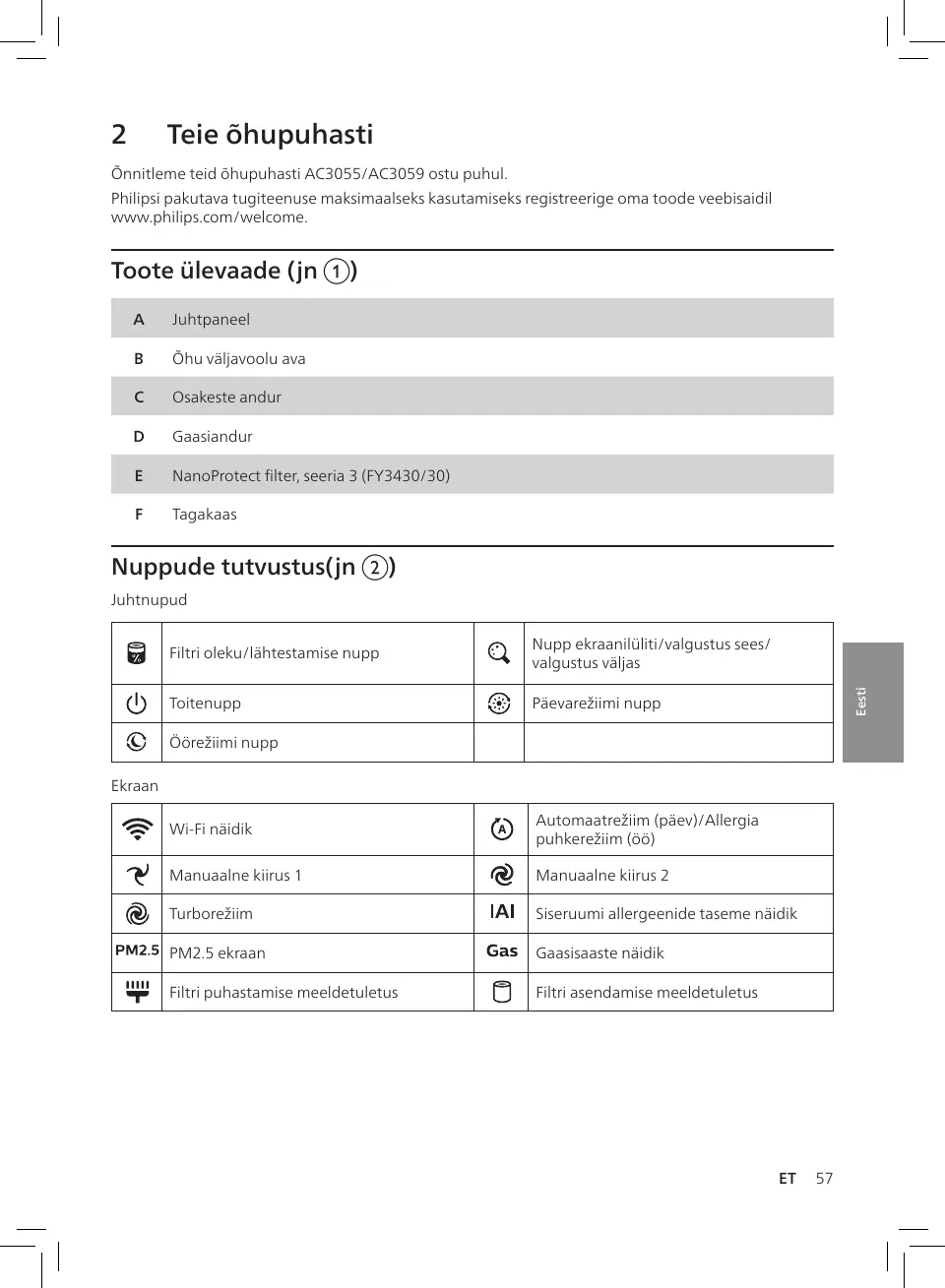 2 Teie õhupuhasti

Õnnitleme teid õhupuhasti AC3055/AC3059 ostu puhul.

Philipsi pakutava tugiteenuse maksimaalseks kasutamiseks registreerige oma toode veebisaidil www.philips.com/welcome.

Toote ülevaade (jn 1)

| A | Juhtpaneel |
|---|---|
| B | Õhu väljavoolu ava |
| C | Osakeste andur |
| D | Gaasiandur |
| E | NanoProtect filter, seeria 3 (FY3430/30) |
| F | Tagakaas |

Nuppude tutvustus(jn 2)

Juhtnupud

| | Filtri oleku/lähtestamise nupp | | Nupp ekraanilüliti/valgustus sees/ valgustus väljas |
|---|---|---|---|
| | Toitenupp | | Päevarežiimi nupp |
| | Öörežiimi nupp | | |

Ekraan

| | Wi-Fi näidik | A | Automaatrežiim (päev)/Allergia puhkerežiim (öö) |
|---|---|---|---|
| | Manuaalne kiirus 1 | | Manuaalne kiirus 2 |
| | Turborežiim | IAI | Siseruumi allergeenide taseme näidik |
| PM2.5 | PM2.5 ekraan | Gas | Gaasisaaste näidik |
| | Filtri puhastamise meeldetuletus | | Filtri asendamise meeldetuletus |

Eesti

ET 57